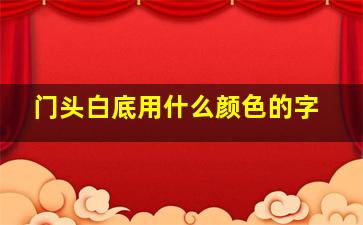 门头白底用什么颜色的字